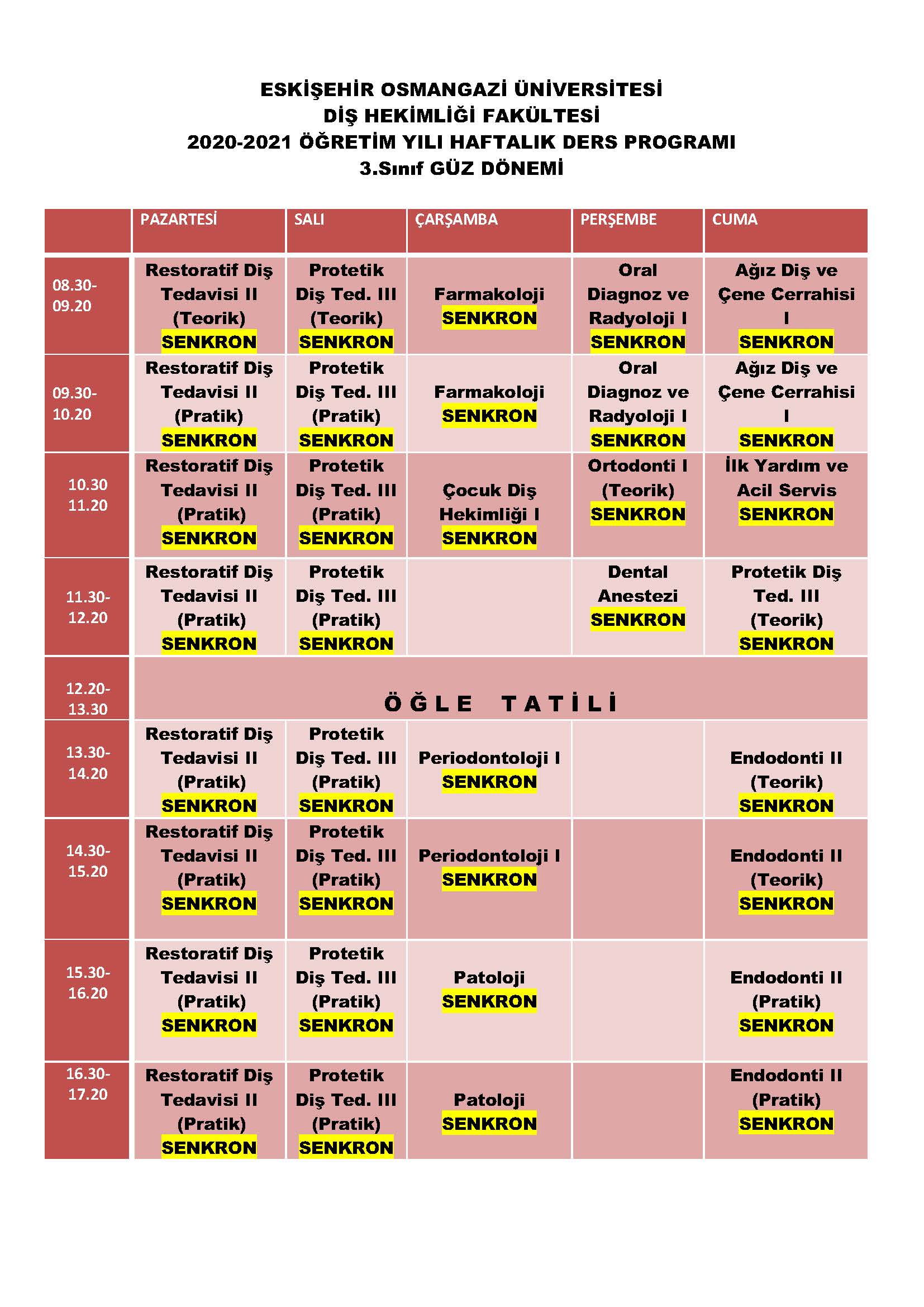 ESKİŞEHİR OSMANGAZİ ÜNİVERSİTESİ
DİŞ HEKİMLİĞİ FAKÜLTESİ
2020-2021 ÖĞRETİM YILI HAFTALIK DERS PROGRAMI
3.Sınıf GÜZ DÖNEMİ

| | PAZARTESİ | SALI | ÇARŞAMBA | PERŞEMBE | CUMA |
|---|---|---|---|---|---|
| 08.30-09.20 | Restoratif Diş Tedavisi II (Teorik) SENKRON | Protetik Diş Ted. III (Teorik) SENKRON | Farmakoloji SENKRON | Oral Diagnoz ve Radyoloji I SENKRON | Ağız Diş ve Çene Cerrahisi I SENKRON |
| 09.30-10.20 | Restoratif Diş Tedavisi II (Pratik) SENKRON | Protetik Diş Ted. III (Pratik) SENKRON | Farmakoloji SENKRON | Oral Diagnoz ve Radyoloji I SENKRON | Ağız Diş ve Çene Cerrahisi I SENKRON |
| 10.30 11.20 | Restoratif Diş Tedavisi II (Pratik) SENKRON | Protetik Diş Ted. III (Pratik) SENKRON | Çocuk Diş Hekimliği I SENKRON | Ortodonti I (Teorik) SENKRON | İlk Yardım ve Acil Servis SENKRON |
| 11.30-12.20 | Restoratif Diş Tedavisi II (Pratik) SENKRON | Protetik Diş Ted. III (Pratik) SENKRON | | Dental Anestezi SENKRON | Protetik Diş Ted. III (Teorik) SENKRON |
| 12.20-13.30 | ÖĞLE TATİLİ | | | | |
| 13.30-14.20 | Restoratif Diş Tedavisi II (Pratik) SENKRON | Protetik Diş Ted. III (Pratik) SENKRON | Periodontoloji I SENKRON | | Endodonti II (Teorik) SENKRON |
| 14.30-15.20 | Restoratif Diş Tedavisi II (Pratik) SENKRON | Protetik Diş Ted. III (Pratik) SENKRON | Periodontoloji I SENKRON | | Endodonti II (Teorik) SENKRON |
| 15.30-16.20 | Restoratif Diş Tedavisi II (Pratik) SENKRON | Protetik Diş Ted. III (Pratik) SENKRON | Patoloji SENKRON | | Endodonti II (Pratik) SENKRON |
| 16.30-17.20 | Restoratif Diş Tedavisi II (Pratik) SENKRON | Protetik Diş Ted. III (Pratik) SENKRON | Patoloji SENKRON | | Endodonti II (Pratik) SENKRON |